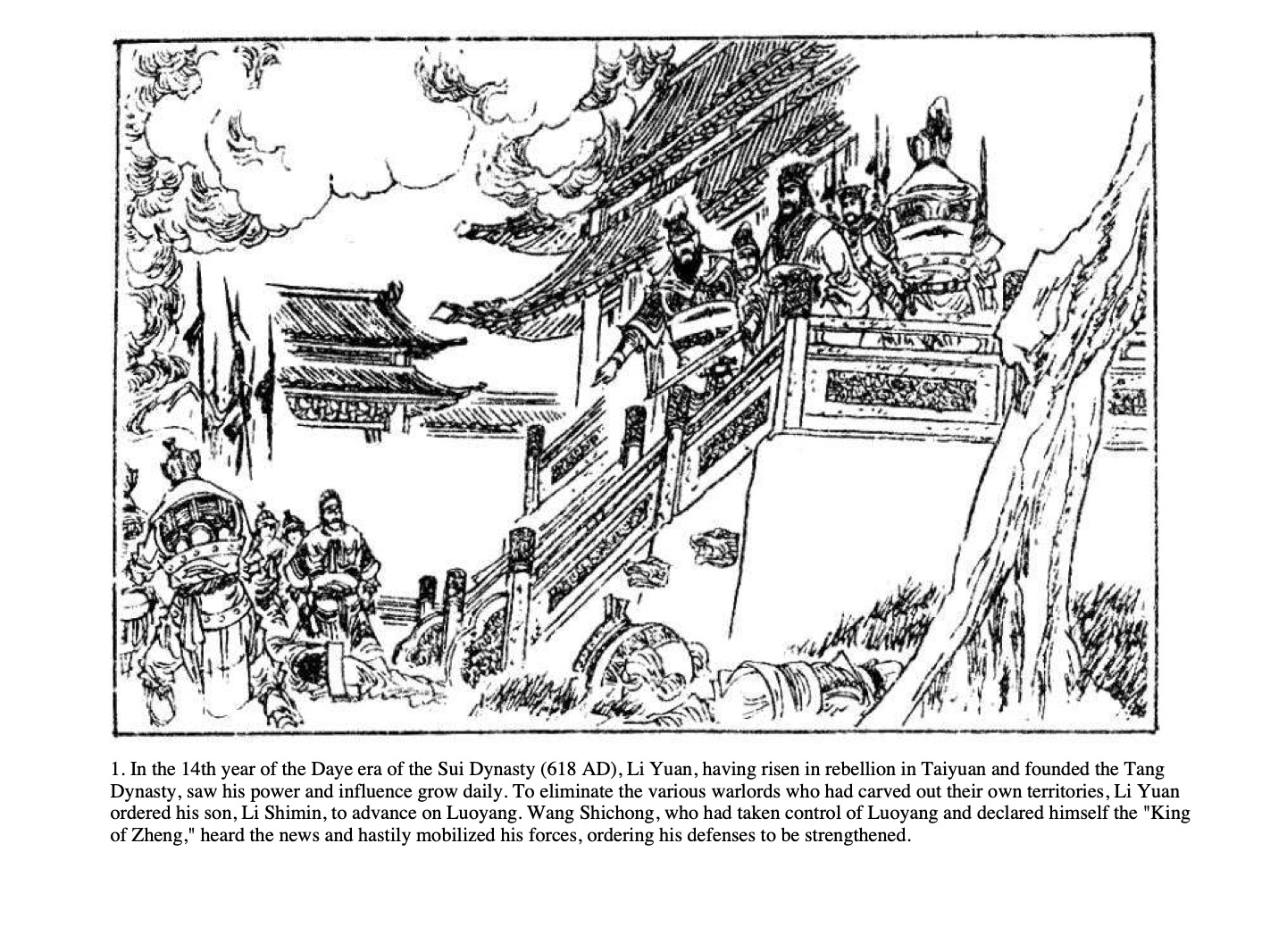 1. In the 14th year of the Daye era of the Sui Dynasty (618 AD), Li Yuan, having risen in rebellion in Taiyuan and founded the Tang Dynasty, saw his power and influence grow daily. To eliminate the various warlords who had carved out their own territories, Li Yuan ordered his son, Li Shimin, to advance on Luoyang. Wang Shichong, who had taken control of Luoyang and declared himself the "King of Zheng," heard the news and hastily mobilized his forces, ordering his defenses to be strengthened.